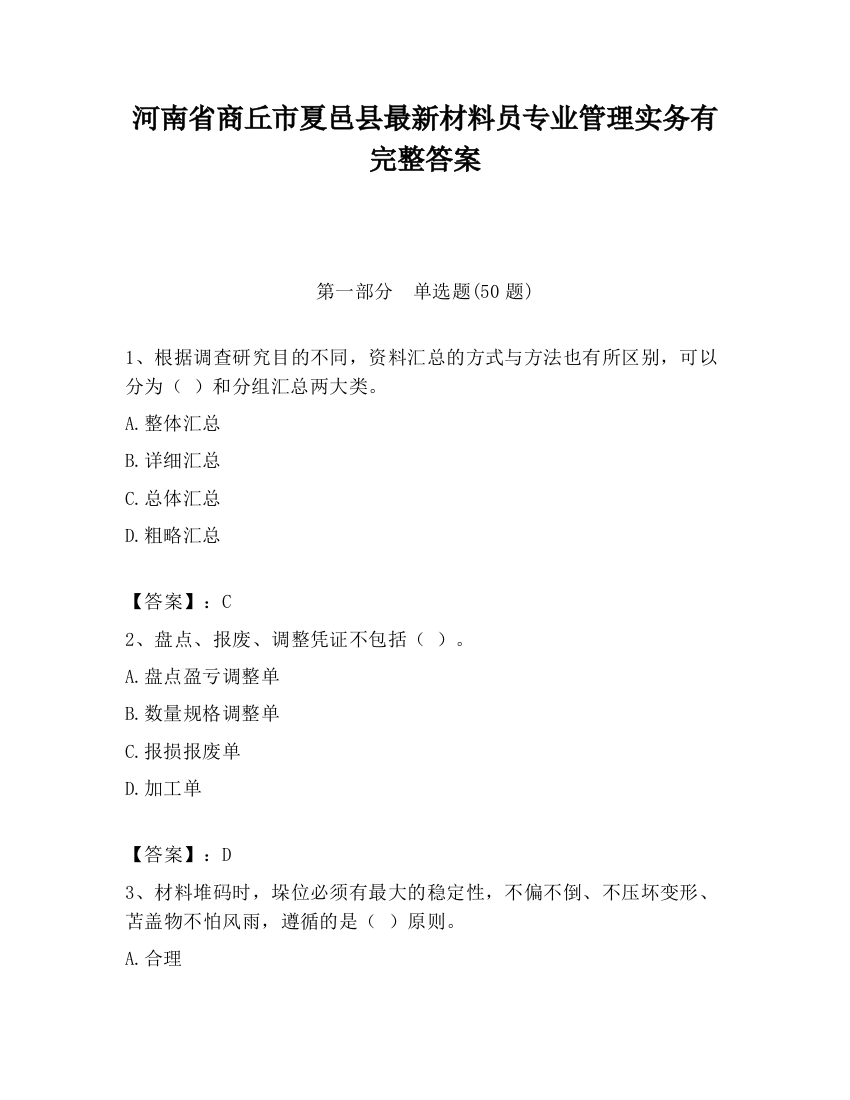 河南省商丘市夏邑县最新材料员专业管理实务有完整答案

第一部分　单选题(50 题)

1、根据调查研究目的不同，资料汇总的方式与方法也有所区别，可以分为（ ）和分组汇总两大类。

A.整体汇总

B.详细汇总

C.总体汇总

D.粗略汇总

【答案】：C

2、盘点、报废、调整凭证不包括（ ）。

A.盘点盈亏调整单

B.数量规格调整单

C.报损报废单

D.加工单

【答案】：D

3、材料堆码时，垛位必须有最大的稳定性，不偏不倒、不压坏变形、苫盖物不怕风雨，遵循的是（ ）原则。

A.合理